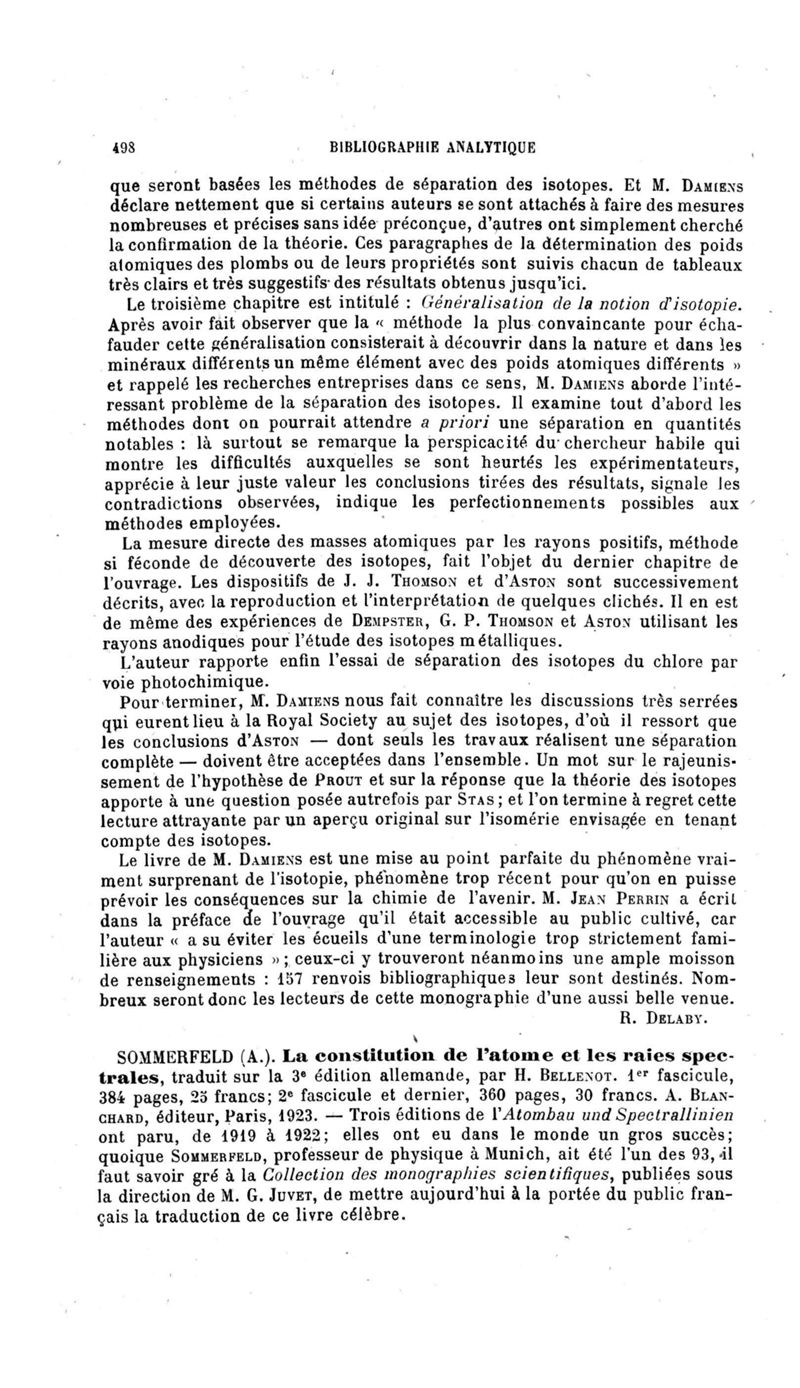 498 BIBLIOGRAPHIE ANALYTIQUE

que seront basées les méthodes de séparation des isotopes. Et M. Damiens déclare nettement que si certains auteurs se sont attachés à faire des mesures nombreuses et précises sans idée préconçue, d'autres ont simplement cherché la confirmation de la théorie. Ces paragraphes de la détermination des poids atomiques des plombs ou de leurs propriétés sont suivis chacun de tableaux très clairs et très suggestifs des résultats obtenus jusqu'ici.

Le troisième chapitre est intitulé : Généralisation de la notion d'isotopie. Après avoir fait observer que la « méthode la plus convaincante pour échafauder cette généralisation consisterait à découvrir dans la nature et dans les minéraux différents un même élément avec des poids atomiques différents » et rappelé les recherches entreprises dans ce sens, M. Damiens aborde l'intéressant problème de la séparation des isotopes. Il examine tout d'abord les méthodes dont on pourrait attendre a priori une séparation en quantités notables : là surtout se remarque la perspicacité du chercheur habile qui montre les difficultés auxquelles se sont heurtés les expérimentateurs, apprécie à leur juste valeur les conclusions tirées des résultats, signale les contradictions observées, indique les perfectionnements possibles aux méthodes employées.

La mesure directe des masses atomiques par les rayons positifs, méthode si féconde de découverte des isotopes, fait l'objet du dernier chapitre de l'ouvrage. Les dispositifs de J. J. Thomson et d'Aston sont successivement décrits, avec la reproduction et l'interprétation de quelques clichés. Il en est de même des expériences de Dempster, G. P. Thomson et Aston utilisant les rayons anodiques pour l'étude des isotopes métalliques.

L'auteur rapporte enfin l'essai de séparation des isotopes du chlore par voie photochimique.

Pour terminer, M. Damiens nous fait connaître les discussions très serrées qui eurent lieu à la Royal Society au sujet des isotopes, d'où il ressort que les conclusions d'Aston — dont seuls les travaux réalisent une séparation complète — doivent être acceptées dans l'ensemble. Un mot sur le rajeunissement de l'hypothèse de Prout et sur la réponse que la théorie des isotopes apporte à une question posée autrefois par Stas ; et l'on termine à regret cette lecture attrayante par un aperçu original sur l'isomérie envisagée en tenant compte des isotopes.

Le livre de M. Damiens est une mise au point parfaite du phénomène vraiment surprenant de l'isotopie, phénomène trop récent pour qu'on en puisse prévoir les conséquences sur la chimie de l'avenir. M. Jean Perrin a écrit dans la préface de l'ouvrage qu'il était accessible au public cultivé, car l'auteur « a su éviter les écueils d'une terminologie trop strictement familière aux physiciens » ; ceux-ci y trouveront néanmoins une ample moisson de renseignements : 157 renvois bibliographiques leur sont destinés. Nombreux seront donc les lecteurs de cette monographie d'une aussi belle venue.

R. Delaby.

SOMMERFELD (A.). La constitution de l'atome et les raies spectrales, traduit sur la 3e édition allemande, par H. Bellenot. 1er fascicule, 384 pages, 25 francs; 2e fascicule et dernier, 360 pages, 30 francs. A. Blanchard, éditeur, Paris, 1923. — Trois éditions de l'Atombau und Spectrallinien ont paru, de 1919 à 1922; elles ont eu dans le monde un gros succès; quoique Sommerfeld, professeur de physique à Munich, ait été l'un des 93, il faut savoir gré à la Collection des monographies scientifiques, publiées sous la direction de M. G. Juvet, de mettre aujourd'hui à la portée du public français la traduction de ce livre célèbre.